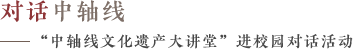 对话中轴线

——“中轴线文化遗产大讲堂”进校园对话活动